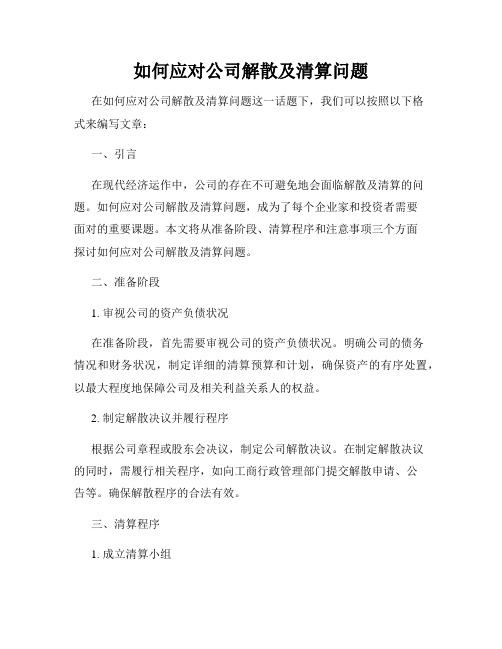 如何应对公司解散及清算问题

在如何应对公司解散及清算问题这一话题下，我们可以按照以下格式来编写文章：

一、引言

在现代经济运作中，公司的存在不可避免地会面临解散及清算的问题。如何应对公司解散及清算问题，成为了每个企业家和投资者需要面对的重要课题。本文将从准备阶段、清算程序和注意事项三个方面探讨如何应对公司解散及清算问题。

二、准备阶段

1. 审视公司的资产负债状况

在准备阶段，首先需要审视公司的资产负债状况。明确公司的债务情况和财务状况，制定详细的清算预算和计划，确保资产的有序处置，以最大程度地保障公司及相关利益关系人的权益。

2. 制定解散决议并履行程序

根据公司章程或股东会决议，制定公司解散决议。在制定解散决议的同时，需履行相关程序，如向工商行政管理部门提交解散申请、公告等。确保解散程序的合法有效。

三、清算程序

1. 成立清算小组